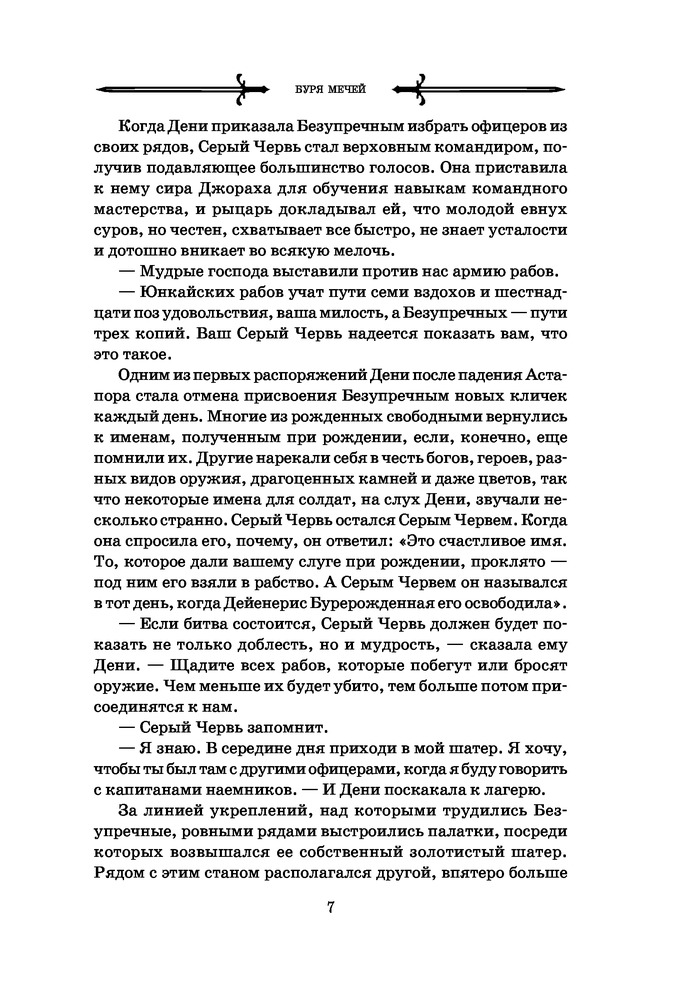 БУРЯ МЕЧЕЙ

Когда Дени приказала Безупречным избрать офицеров из своих рядов, Серый Червь стал верховным командиром, получив подавляющее большинство голосов. Она приставила к нему сира Джораха для обучения навыкам командного мастерства, и рыцарь докладывал ей, что молодой евнух суров, но честен, схватывает все быстро, не знает усталости и дотошно вникает во всякую мелочь.

— Мудрые господа выставили против нас армию рабов.

— Юнкайских рабов учат пути семи вздохов и шестнадцати поз удовольствия, ваша милость, а Безупречных — пути трех копий. Ваш Серый Червь надеется показать вам, что это такое.

Одним из первых распоряжений Дени после падения Астапора стала отмена присвоения Безупречным новых кличек каждый день. Многие из рожденных свободными вернулись к именам, полученным при рождении, если, конечно, еще помнили их. Другие нарекали себя в честь богов, героев, разных видов оружия, драгоценных камней и даже цветов, так что некоторые имена для солдат, на слух Дени, звучали несколько странно. Серый Червь остался Серым Червем. Когда она спросила его, почему, он ответил: «Это счастливое имя. То, которое дали вашему слуге при рождении, проклято — под ним его взяли в рабство. А Серым Червем он назывался в тот день, когда Дейенерис Бурерожденная его освободила».

— Если битва состоится, Серый Червь должен будет показать не только доблесть, но и мудрость, — сказала ему Дени. — Щадите всех рабов, которые побегут или бросят оружие. Чем меньше их будет убито, тем больше потом присоединятся к нам.

— Серый Червь запомнит.

— Я знаю. В середине дня приходи в мой шатер. Я хочу, чтобы ты был там с другими офицерами, когда я буду говорить с капитанами наемников. — И Дени поскакала к лагерю.

За линией укреплений, над которыми трудились Безупречные, ровными рядами выстроились палатки, посреди которых возвышался ее собственный золотистый шатер. Рядом с этим станом располагался другой, впятеро больше

7